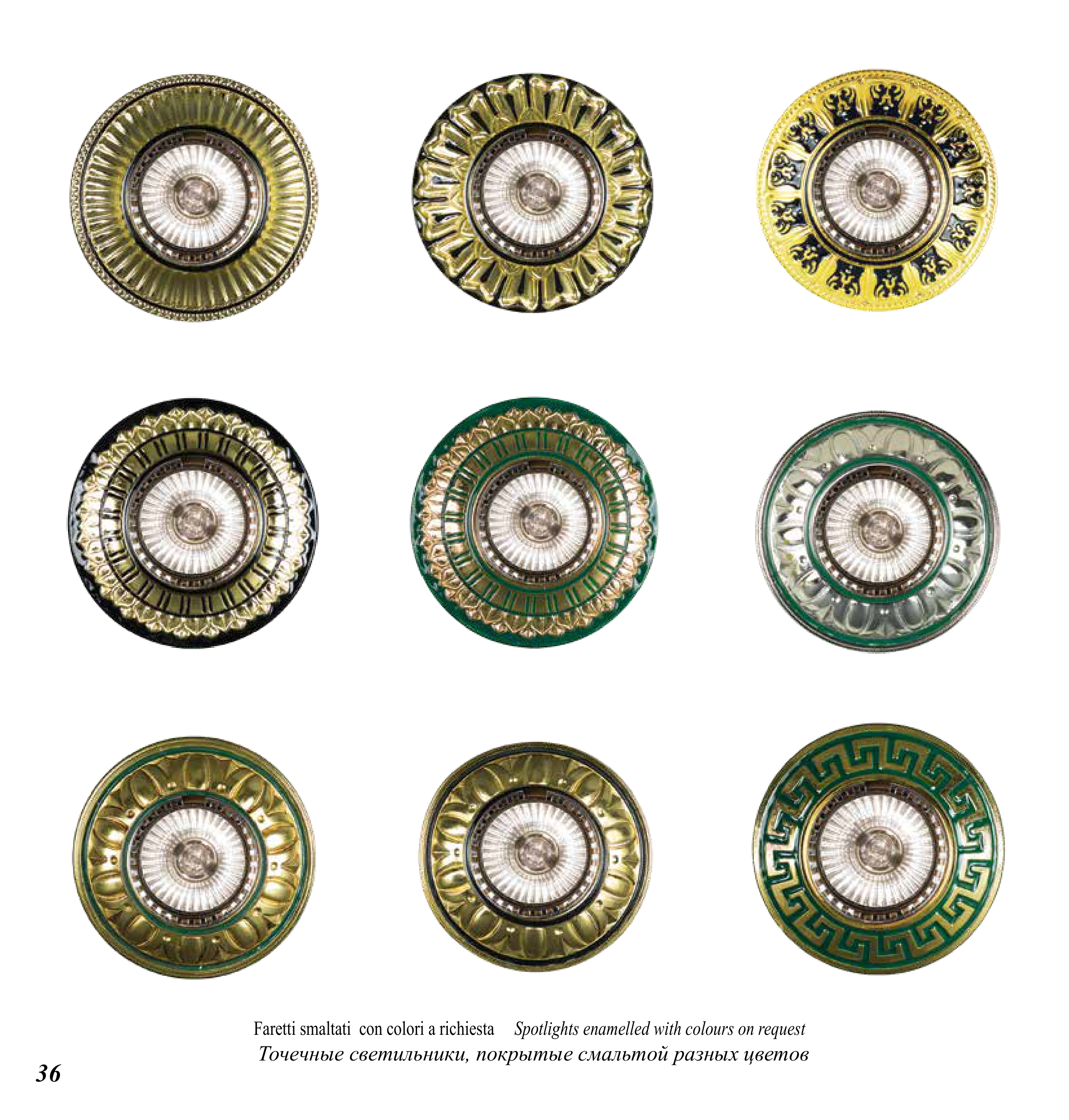 Faretti smaltati con colori a richiesta Spotlights enamelled with colours on request

Точечные светильники, покрытые смальтой разных цветов

36